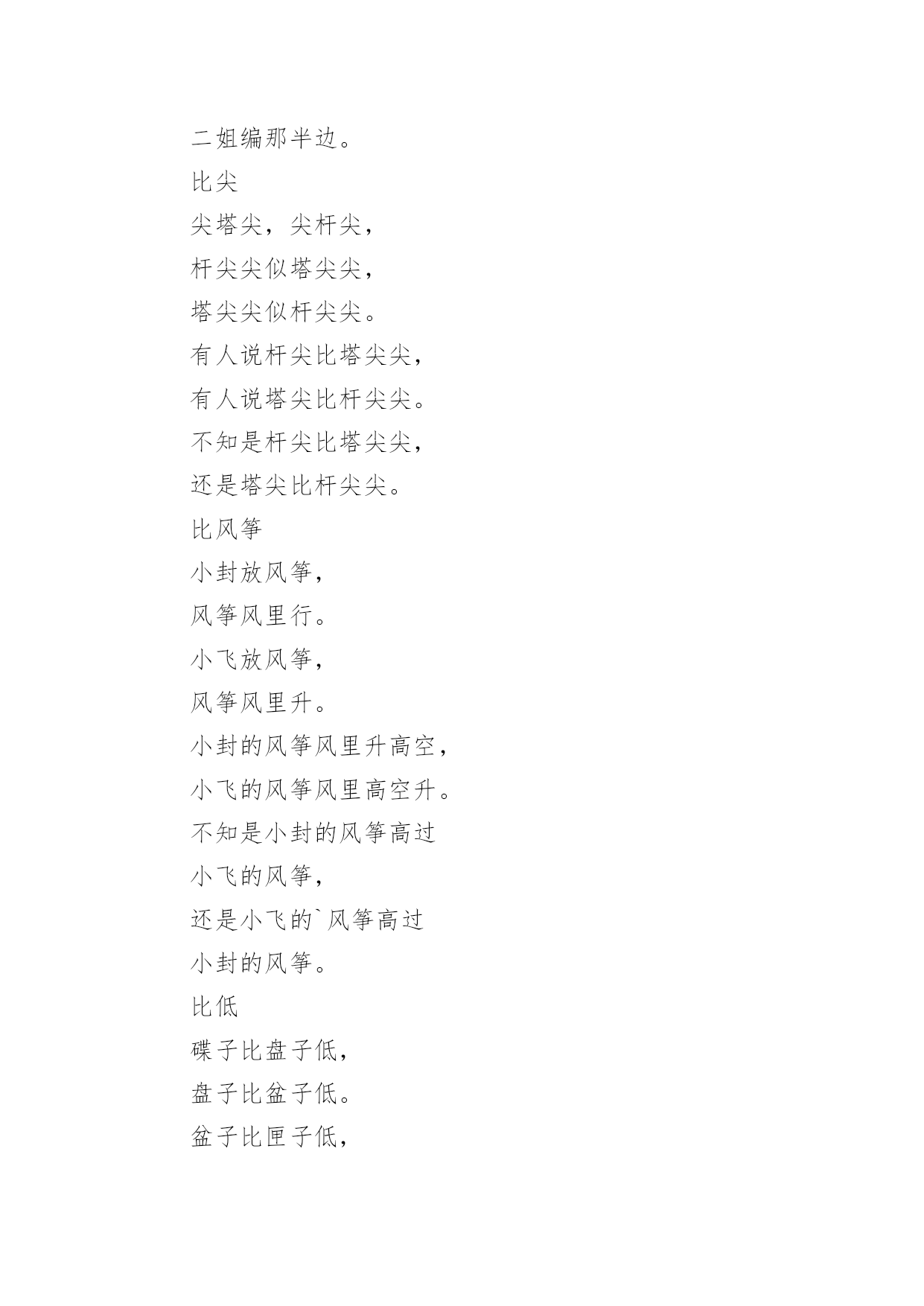 二姐编那半边。

比尖

尖塔尖，尖杆尖，

杆尖尖似塔尖尖，

塔尖尖似杆尖尖。

有人说杆尖比塔尖尖，

有人说塔尖比杆尖尖。

不知是杆尖比塔尖尖，

还是塔尖比杆尖尖。

比风筝

小封放风筝，

风筝风里行。

小飞放风筝，

风筝风里升。

小封的风筝风里升高空，

小飞的风筝风里高空升。

不知是小封的风筝高过

小飞的风筝，

还是小飞的`风筝高过

小封的风筝。

比低

碟子比盘子低，

盘子比盆子低。

盆子比匣子低，